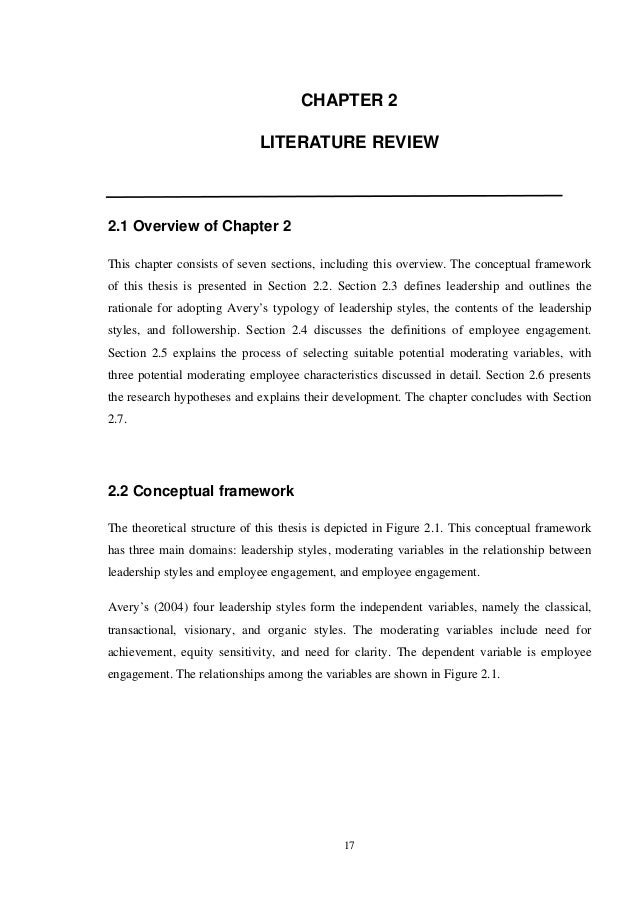 CHAPTER 2

LITERATURE REVIEW

2.1 Overview of Chapter 2

This chapter consists of seven sections, including this overview. The conceptual framework of this thesis is presented in Section 2.2. Section 2.3 defines leadership and outlines the rationale for adopting Avery's typology of leadership styles, the contents of the leadership styles, and followership. Section 2.4 discusses the definitions of employee engagement. Section 2.5 explains the process of selecting suitable potential moderating variables, with three potential moderating employee characteristics discussed in detail. Section 2.6 presents the research hypotheses and explains their development. The chapter concludes with Section 2.7.

2.2 Conceptual framework

The theoretical structure of this thesis is depicted in Figure 2.1. This conceptual framework has three main domains: leadership styles, moderating variables in the relationship between leadership styles and employee engagement, and employee engagement.

Avery's (2004) four leadership styles form the independent variables, namely the classical, transactional, visionary, and organic styles. The moderating variables include need for achievement, equity sensitivity, and need for clarity. The dependent variable is employee engagement. The relationships among the variables are shown in Figure 2.1.

17